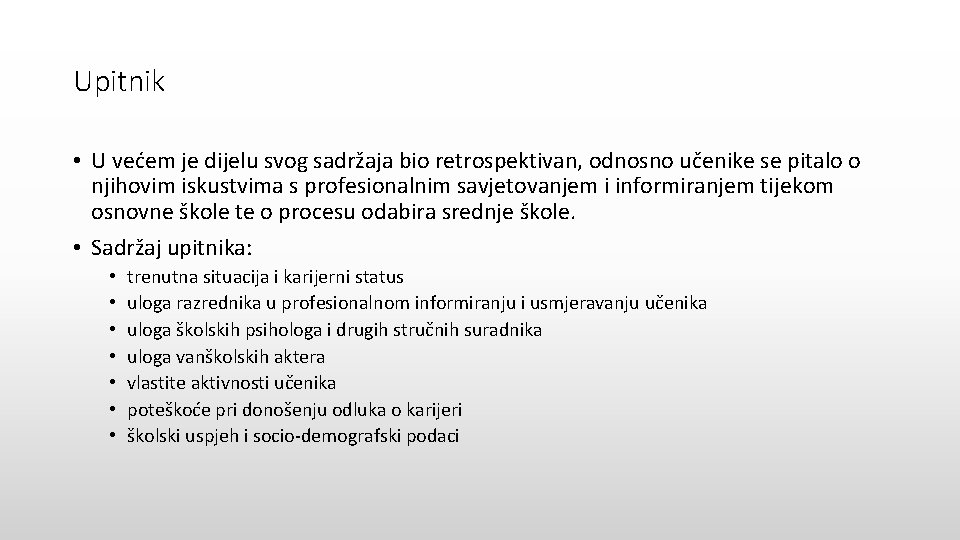 Upitnik

• U većem je dijelu svog sadržaja bio retrospektivan, odnosno učenike se pitalo o njihovim iskustvima s profesionalnim savjetovanjem i informiranjem tijekom osnovne škole te o procesu odabira srednje škole.

• Sadržaj upitnika:
  • trenutna situacija i karijerni status
  • uloga razrednika u profesionalnom informiranju i usmjeravanju učenika
  • uloga školskih psihologa i drugih stručnih suradnika
  • uloga vanškolskih aktera
  • vlastite aktivnosti učenika
  • poteškoće pri donošenju odluka o karijeri
  • školski uspjeh i socio-demografski podaci